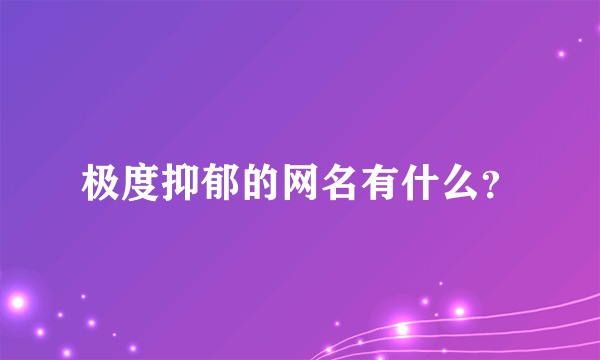 极度抑郁的网名有什么？